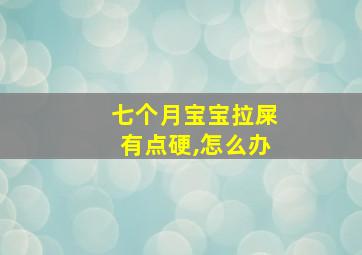 七个月宝宝拉屎有点硬,怎么办